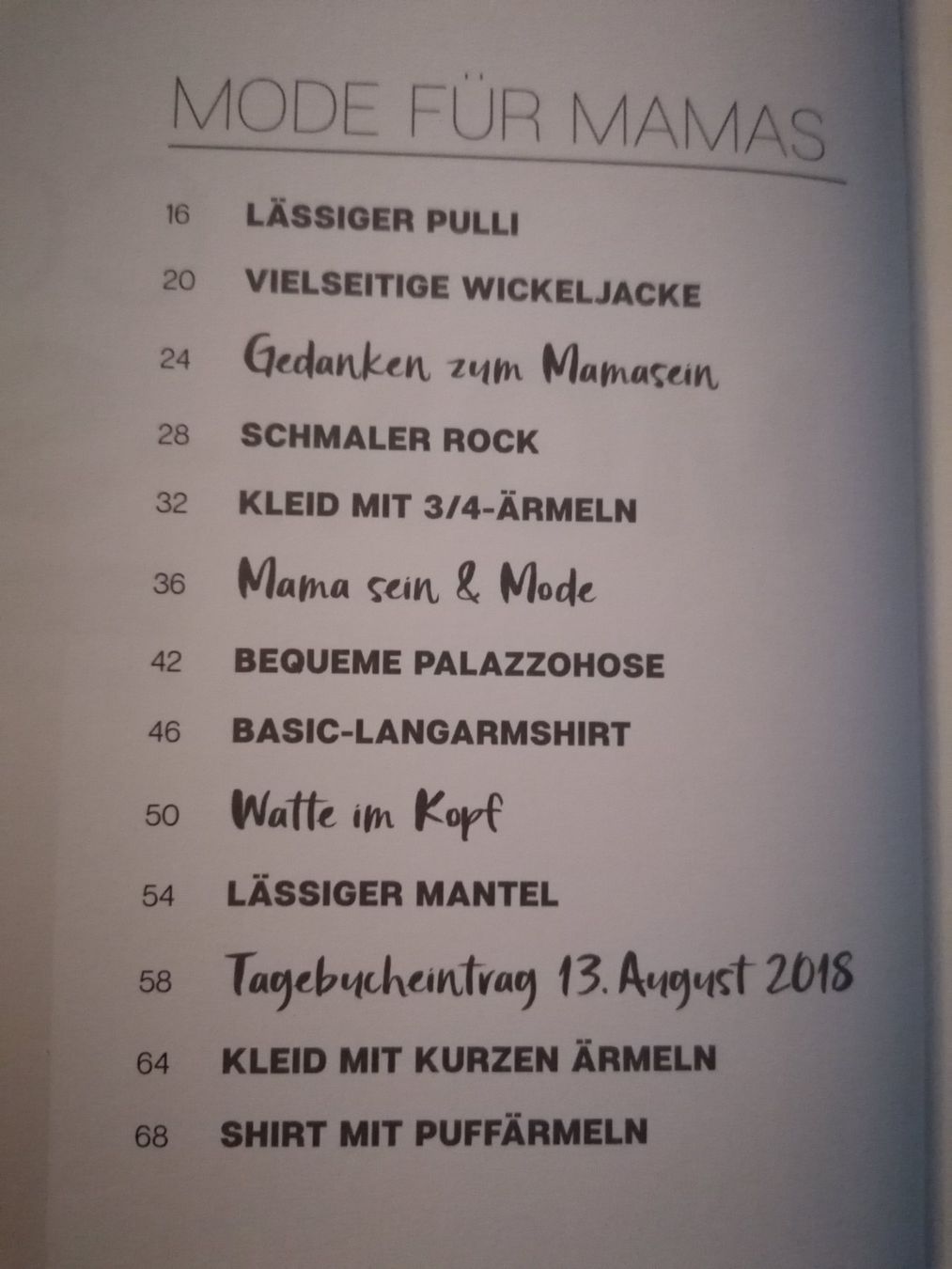 MODE FÜR MAMAS

16 LÄSSIGER PULLI

20 VIELSEITIGE WICKELJACKE

24 Gedanken zum Mamasein

28 SCHMALER ROCK

32 KLEID MIT 3/4-ÄRMELN

36 Mama sein & Mode

42 BEQUEME PALAZZOHOSE

46 BASIC-LANGARMSHIRT

50 Watte im Kopf

54 LÄSSIGER MANTEL

58 Tagebucheintrag 13. August 2018

64 KLEID MIT KURZEN ÄRMELN

68 SHIRT MIT PUFFÄRMELN